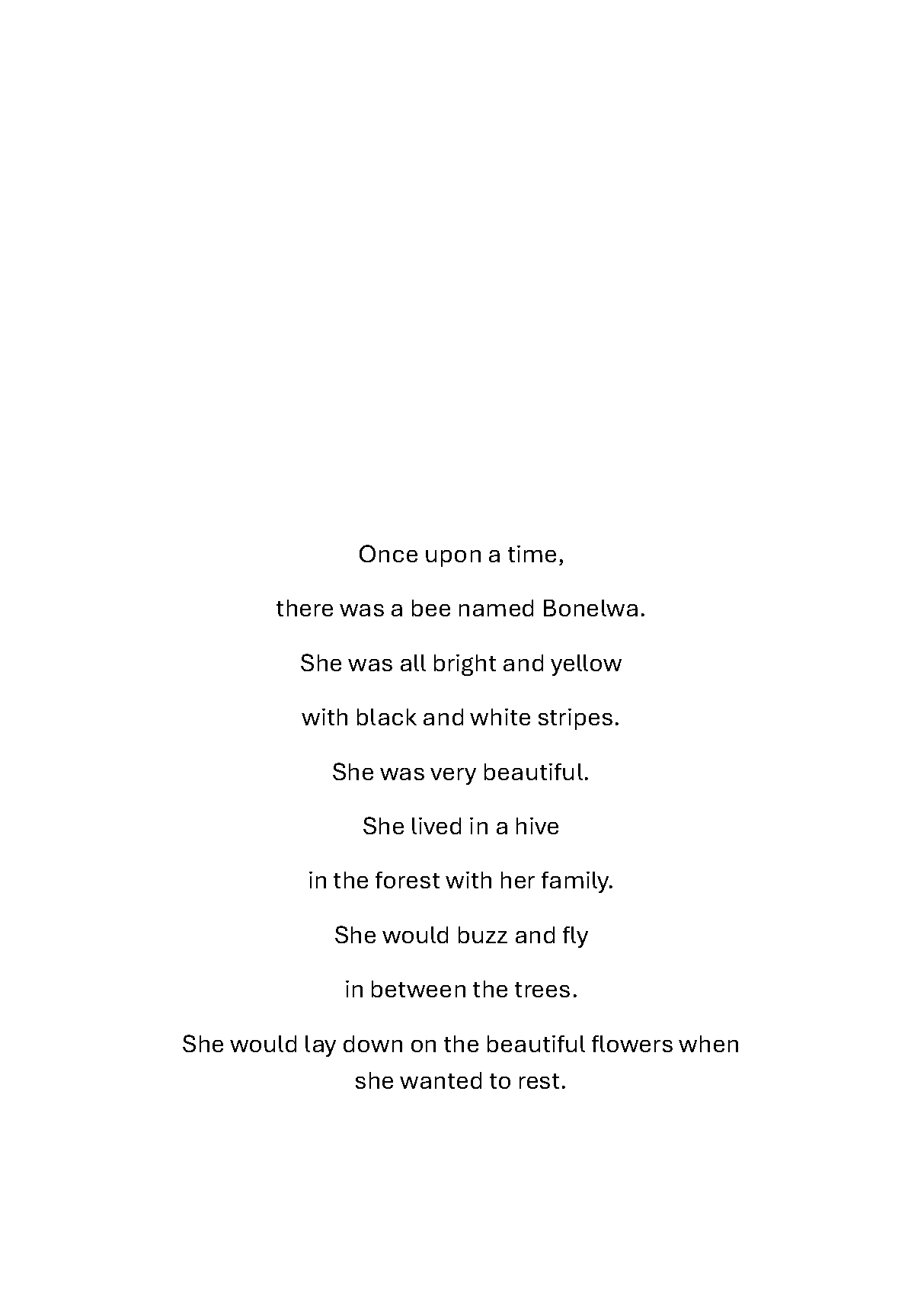 Once upon a time,

there was a bee named Bonelwa.

She was all bright and yellow

with black and white stripes.

She was very beautiful.

She lived in a hive

in the forest with her family.

She would buzz and fly

in between the trees.

She would lay down on the beautiful flowers when she wanted to rest.